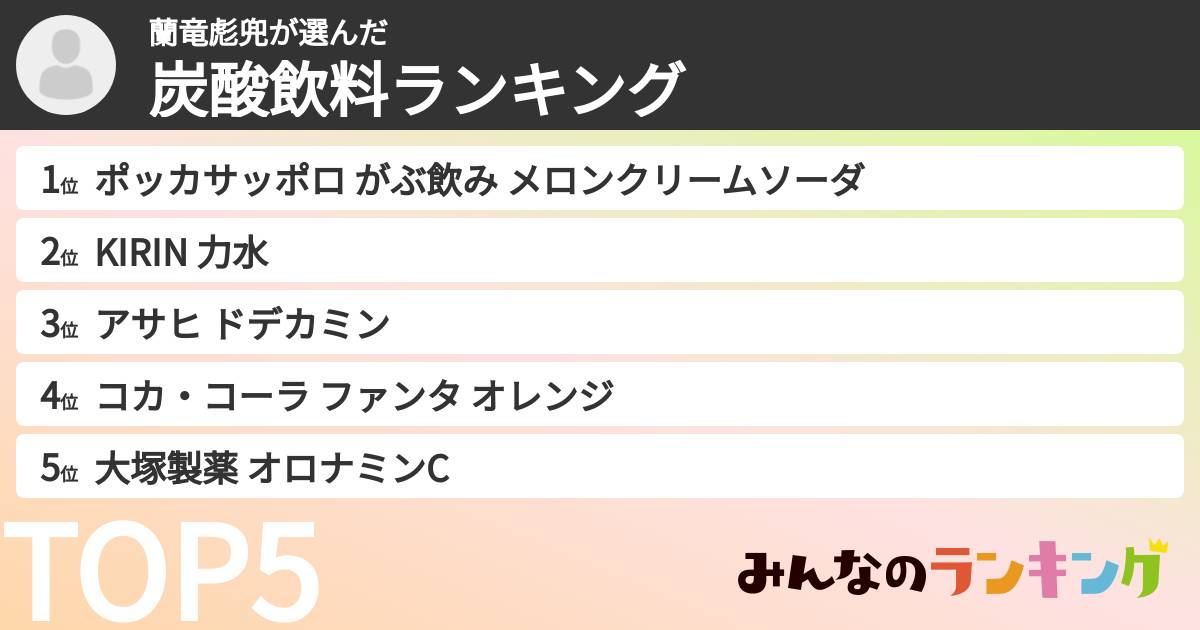 蘭竜彪兜が選んだ
炭酸飲料ランキング

1位 ポッカサッポロ がぶ飲み メロンクリームソーダ
2位 KIRIN 力水
3位 アサヒ ドデカミン
4位 コカ・コーラ ファンタ オレンジ
5位 大塚製薬 オロナミンC

TOP5

みんなのランキング